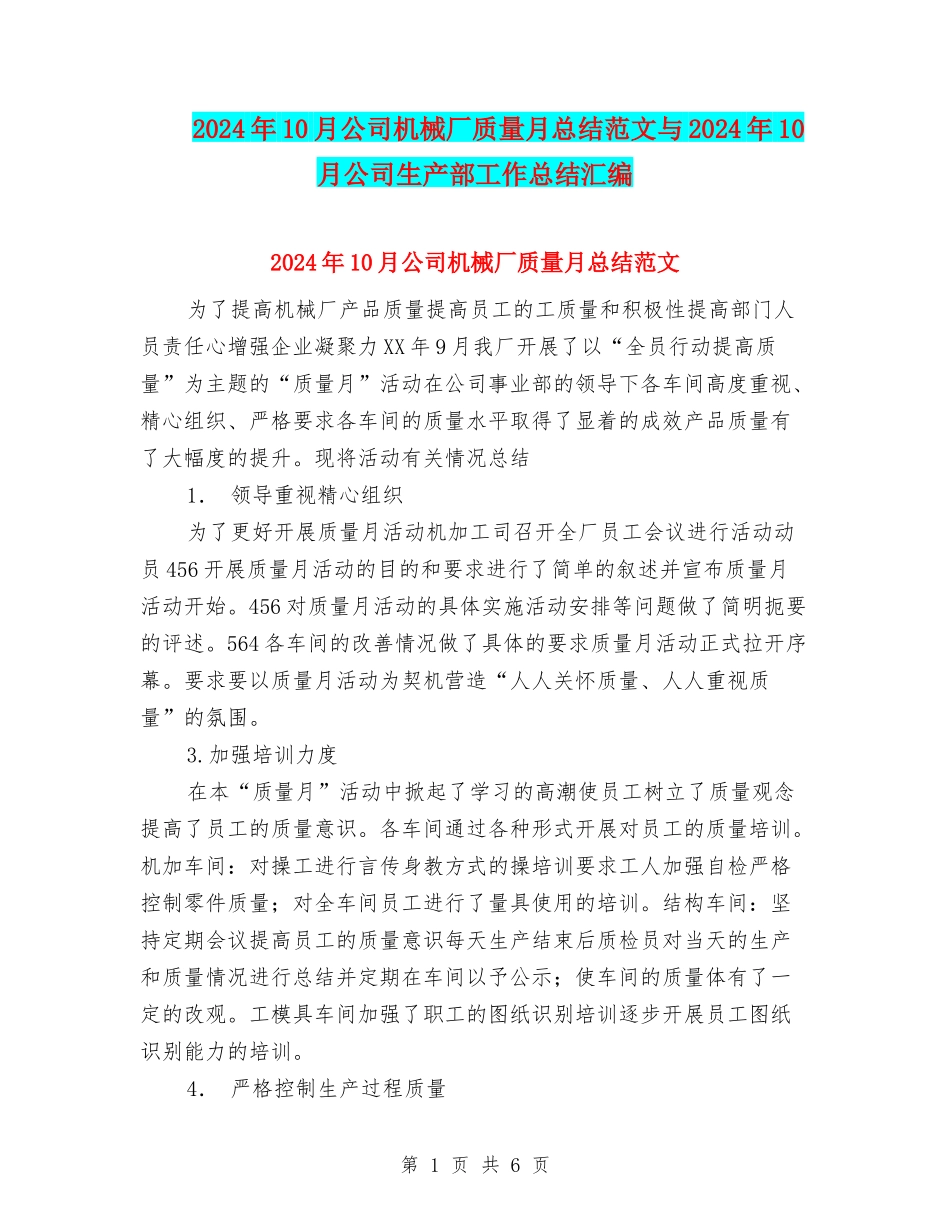 2024年10月公司机械厂质量月总结范文与2024年10月公司生产部工作总结汇编

2024年10月公司机械厂质量月总结范文

为了提高机械厂产品质量提高员工的工质量和积极性提高部门人员责任心增强企业凝聚力XX年9月我厂开展了以“全员行动提高质量”为主题的“质量月”活动在公司事业部的领导下各车间高度重视、精心组织、严格要求各车间的质量水平取得了显着的成效产品质量有了大幅度的提升。现将活动有关情况总结

1. 领导重视精心组织

为了更好开展质量月活动机加工司召开全厂员工会议进行活动动员456开展质量月活动的目的和要求进行了简单的叙述并宣布质量月活动开始。456对质量月活动的具体实施活动安排等问题做了简明扼要的评述。564各车间的改善情况做了具体的要求质量月活动正式拉开序幕。要求要以质量月活动为契机营造“人人关怀质量、人人重视质量”的氛围。

3.加强培训力度

在本“质量月”活动中掀起了学习的高潮使员工树立了质量观念提高了员工的质量意识。各车间通过各种形式开展对员工的质量培训。机加车间：对操工进行言传身教方式的操培训要求工人加强自检严格控制零件质量；对全车间员工进行了量具使用的培训。结构车间：坚持定期会议提高员工的质量意识每天生产结束后质检员对当天的生产和质量情况进行总结并定期在车间以予公示；使车间的质量体有了一定的改观。工模具车间加强了职工的图纸识别培训逐步开展员工图纸识别能力的培训。

4. 严格控制生产过程质量

第 1 页 共 6 页